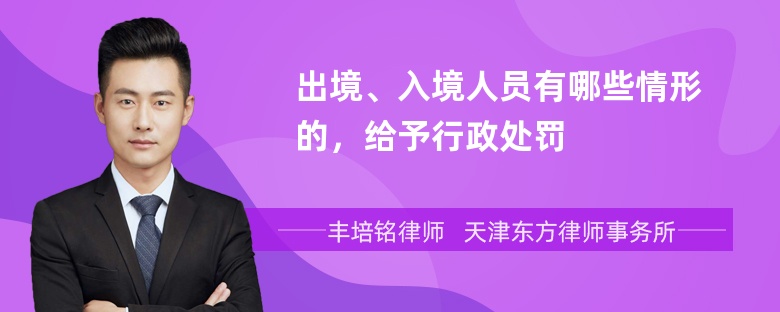 出境、入境人员有哪些情形的，给予行政处罚

丰培铭律师 天津东方律师事务所